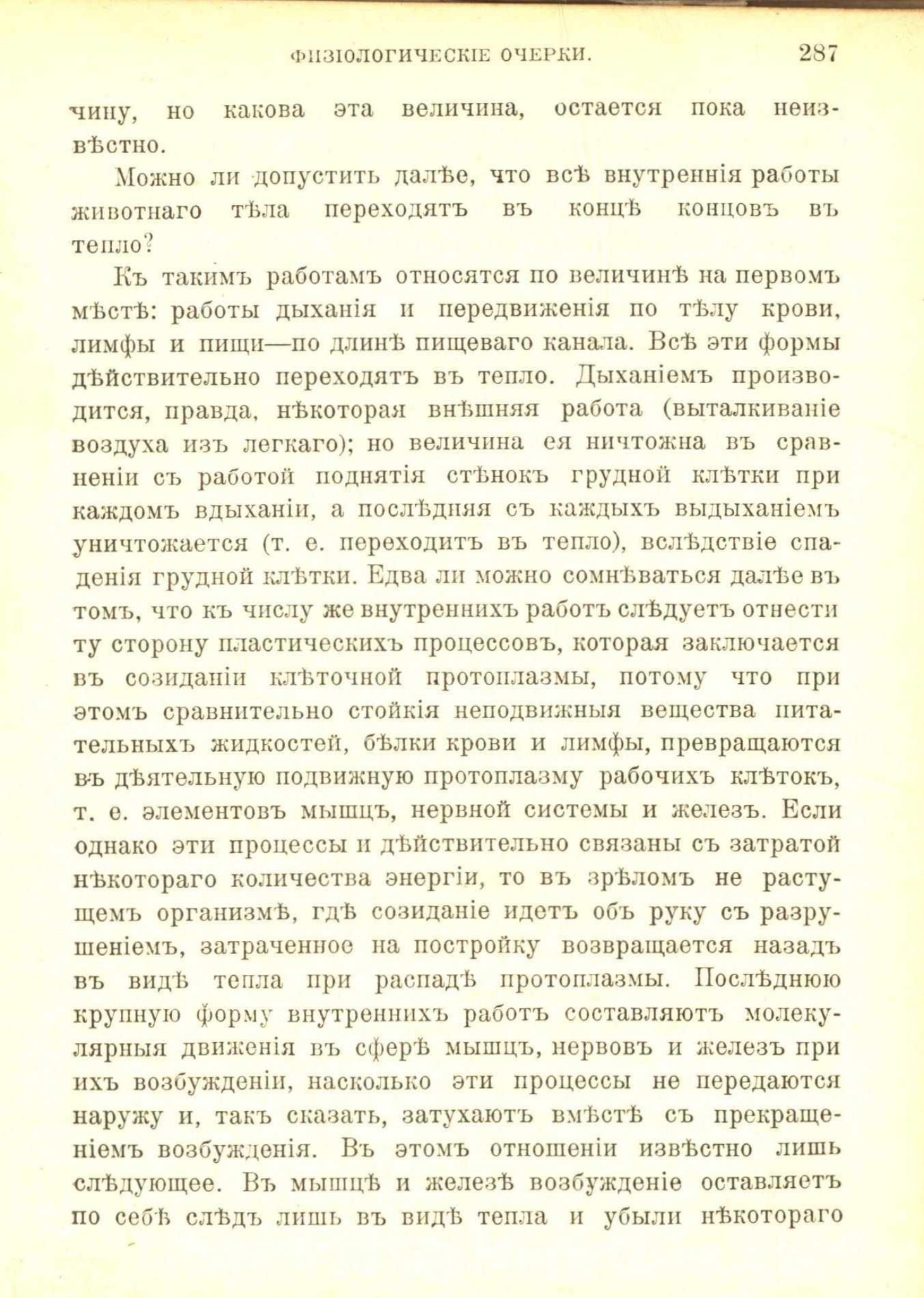 ФИЗІОЛОГИЧЕСКІЕ ОЧЕРКИ. 287

чину, но какова эта величина, остается пока неизвѣстно.

Можно ли допустить далѣе, что всѣ внутреннія работы животнаго тѣла переходятъ въ концѣ концовъ въ тепло?

Къ такимъ работамъ относятся по величинѣ на первомъ мѣстѣ: работы дыханія и передвиженія по тѣлу крови, лимфы и пищи—по длинѣ пищеваго канала. Всѣ эти формы дѣйствительно переходятъ въ тепло. Дыханіемъ производится, правда, нѣкоторая внѣшняя работа (выталкиваніе воздуха изъ легкаго); но величина ея ничтожна въ сравненіи съ работой поднятія стѣнокъ грудной клѣтки при каждомъ вдыханіи, а послѣдняя съ каждыхъ выдыханіемъ уничтожается (т. е. переходитъ въ тепло), вслѣдствіе спаденія грудной клѣтки. Едва ли можно сомнѣваться далѣе въ томъ, что къ числу же внутреннихъ работъ слѣдуетъ отнести ту сторону пластическихъ процессовъ, которая заключается въ созиданіи клѣточной протоплазмы, потому что при этомъ сравнительно стойкія неподвижныя вещества питательныхъ жидкостей, бѣлки крови и лимфы, превращаются въ дѣятельную подвижную протоплазму рабочихъ клѣтокъ, т. е. элементовъ мышцъ, нервной системы и железъ. Если однако эти процессы и дѣйствительно связаны съ затратой нѣкотораго количества энергіи, то въ зрѣломъ не растущемъ организмѣ, гдѣ созиданіе идетъ объ руку съ разрушеніемъ, затраченное на постройку возвращается назадъ въ видѣ тепла при распадѣ протоплазмы. Послѣднюю крупную форму внутреннихъ работъ составляютъ молекулярныя движенія въ сферѣ мышцъ, нервовъ и железъ при ихъ возбужденіи, насколько эти процессы не передаются наружу и, такъ сказать, затухаютъ вмѣстѣ съ прекращеніемъ возбужденія. Въ этомъ отношеніи извѣстно лишь слѣдующее. Въ мышцѣ и железѣ возбужденіе оставляетъ по себѣ слѣдъ лишь въ видѣ тепла и убыли нѣкотораго